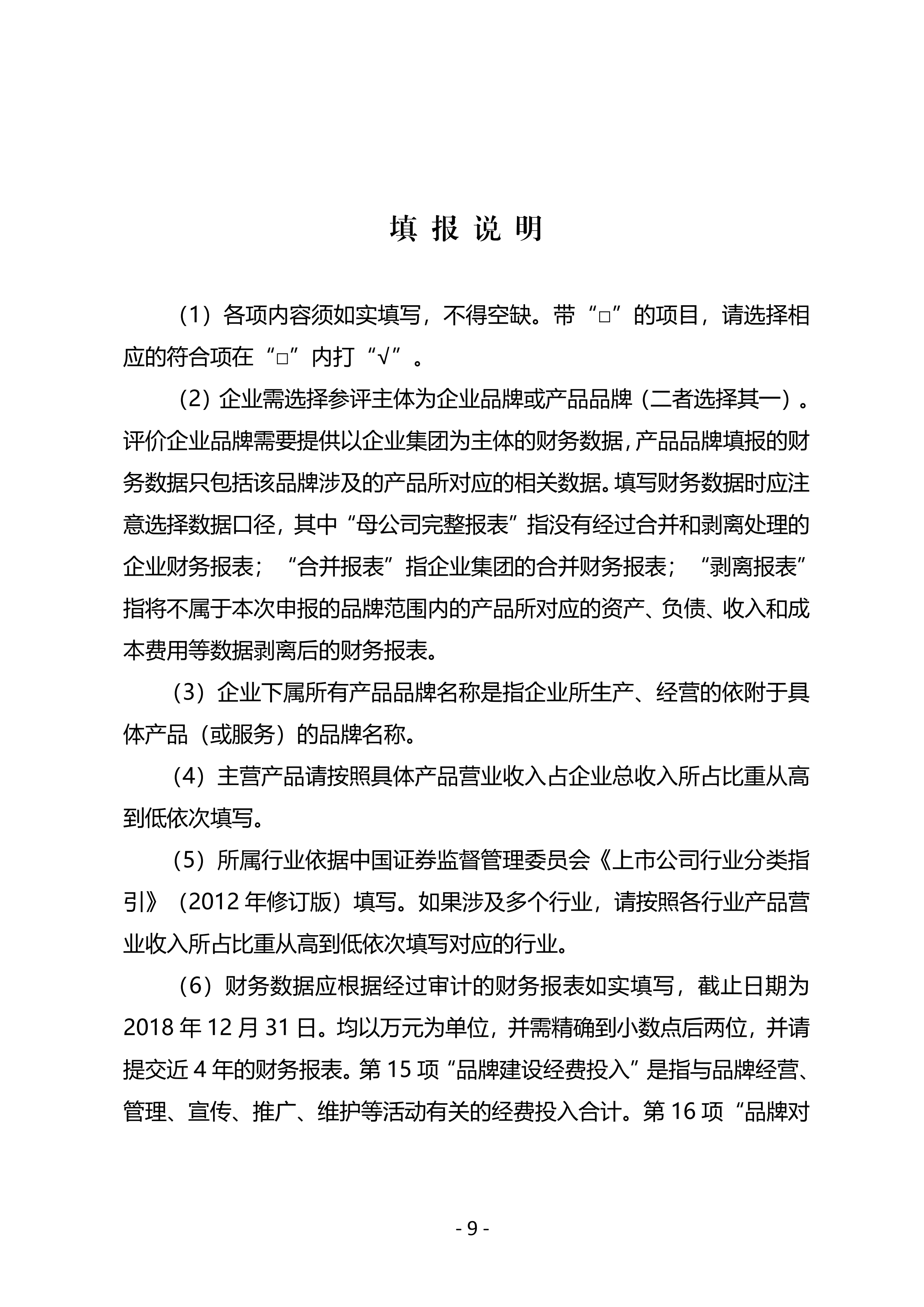 填 报 说 明

（1）各项内容须如实填写，不得空缺。带“□”的项目，请选择相应的符合项在“□”内打“√”。

（2）企业需选择参评主体为企业品牌或产品品牌（二者选择其一）。评价企业品牌需要提供以企业集团为主体的财务数据，产品品牌填报的财务数据只包括该品牌涉及的产品所对应的相关数据。填写财务数据时应注意选择数据口径，其中“母公司完整报表”指没有经过合并和剥离处理的企业财务报表；“合并报表”指企业集团的合并财务报表；“剥离报表”指将不属于本次申报的品牌范围内的产品所对应的资产、负债、收入和成本费用等数据剥离后的财务报表。

（3）企业下属所有产品品牌名称是指企业所生产、经营的依附于具体产品（或服务）的品牌名称。

（4）主营产品请按照具体产品营业收入占企业总收入所占比重从高到低依次填写。

（5）所属行业依据中国证券监督管理委员会《上市公司行业分类指引》（2012 年修订版）填写。如果涉及多个行业，请按照各行业产品营业收入所占比重从高到低依次填写对应的行业。

（6）财务数据应根据经过审计的财务报表如实填写，截止日期为 2018 年 12 月 31 日。均以万元为单位，并需精确到小数点后两位，并请提交近 4 年的财务报表。第 15 项“品牌建设经费投入”是指与品牌经营、管理、宣传、推广、维护等活动有关的经费投入合计。第 16 项“品牌对

- 9 -